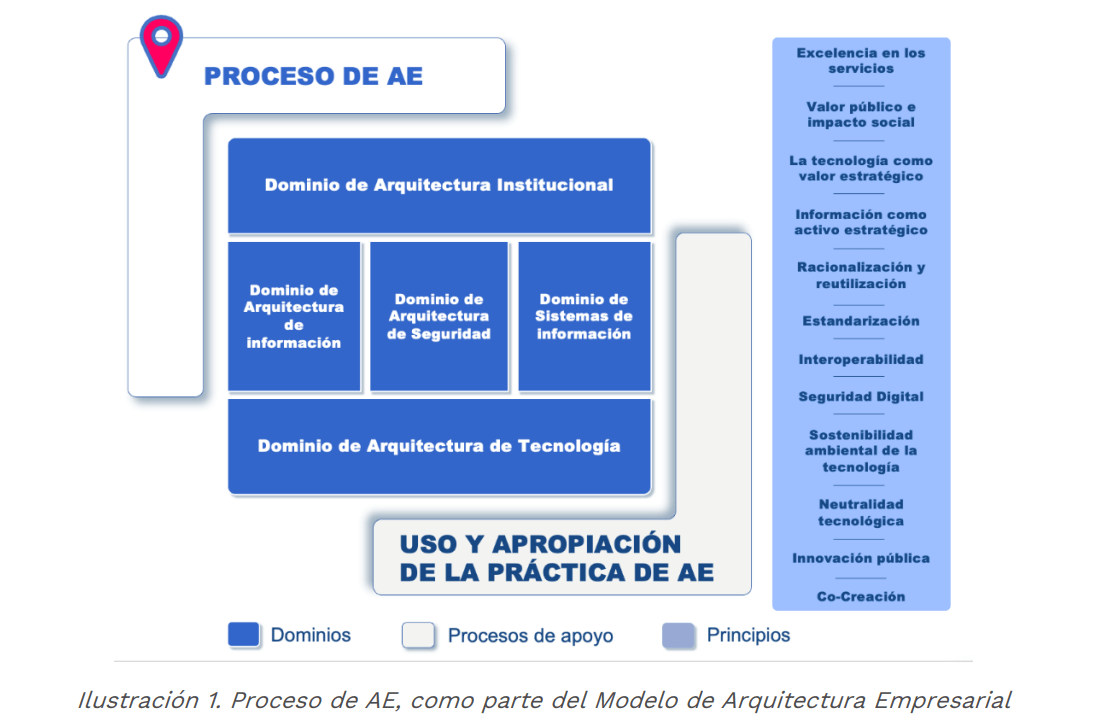 PROCESO DE AE

Dominio de Arquitectura Institucional

Dominio de Arquitectura de información

Dominio de Arquitectura de Seguridad

Dominio de Sistemas de información

Dominio de Arquitectura de Tecnología

USO Y APROPIACIÓN DE LA PRÁCTICA DE AE

Excelencia en los servicios

Valor público e impacto social

La tecnología como valor estratégico

Información como activo estratégico

Racionalización y reutilización

Estandarización

Interoperabilidad

Seguridad Digital

Sostenibilidad ambiental de la tecnología

Neutralidad tecnológica

Innovación pública

Co-Creación

Dominios

Procesos de apoyo

Principios

Ilustración 1. Proceso de AE, como parte del Modelo de Arquitectura Empresarial